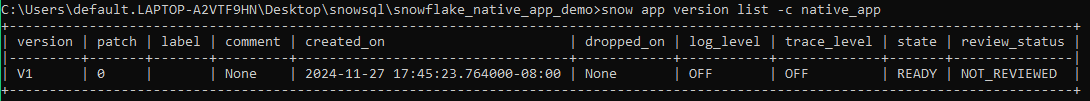 C:\Users\default.LAPTOP-A2VTF9HN\Desktop\snowsql\snowflake_native_app_demo>snow app version list -c native_app

| version | patch | label | comment | created_on | dropped_on | log_level | trace_level | state | review_status |
|---|---|---|---|---|---|---|---|---|---|
| V1 | 0 | | None | 2024-11-27 17:45:23.764000-08:00 | None | OFF | OFF | READY | NOT_REVIEWED |